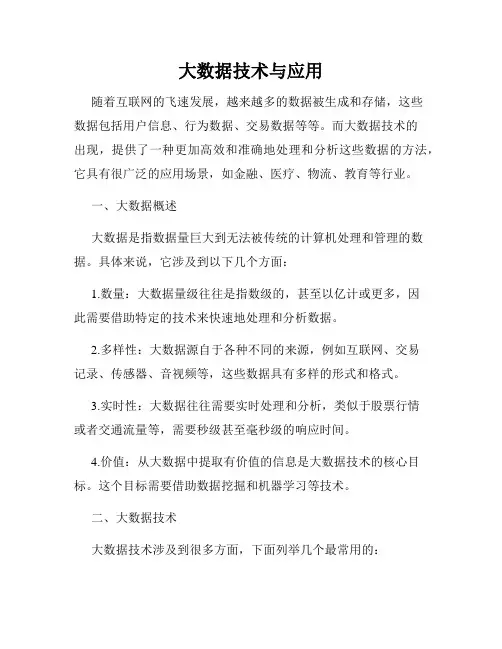 大数据技术与应用

随着互联网的飞速发展，越来越多的数据被生成和存储，这些数据包括用户信息、行为数据、交易数据等等。而大数据技术的出现，提供了一种更加高效和准确地处理和分析这些数据的方法，它具有很广泛的应用场景，如金融、医疗、物流、教育等行业。

一、大数据概述

大数据是指数据量巨大到无法被传统的计算机处理和管理的数据。具体来说，它涉及到以下几个方面：

1.数量：大数据量级往往是指数级的，甚至以亿计或更多，因此需要借助特定的技术来快速地处理和分析数据。

2.多样性：大数据源自于各种不同的来源，例如互联网、交易记录、传感器、音视频等，这些数据具有多样的形式和格式。

3.实时性：大数据往往需要实时处理和分析，类似于股票行情或者交通流量等，需要秒级甚至毫秒级的响应时间。

4.价值：从大数据中提取有价值的信息是大数据技术的核心目标。这个目标需要借助数据挖掘和机器学习等技术。

二、大数据技术

大数据技术涉及到很多方面，下面列举几个最常用的：